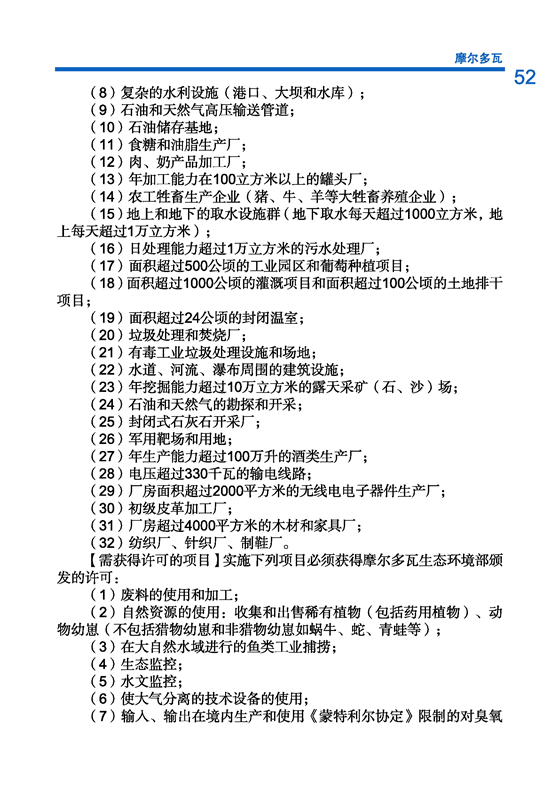 摩尔多瓦

52

（8）复杂的水利设施（港口、大坝和水库）；

（9）石油和天然气高压输送管道；

（10）石油储存基地；

（11）食糖和油脂生产厂；

（12）肉、奶产品加工厂；

（13）年加工能力在100立方米以上的罐头厂；

（14）农工牲畜生产企业（猪、牛、羊等大牲畜养殖企业）；

（15）地上和地下的取水设施群（地下取水每天超过1000立方米，地上每天超过1万立方米）；

（16）日处理能力超过1万立方米的污水处理厂；

（17）面积超过500公顷的工业园区和葡萄种植项目；

（18）面积超过1000公顷的灌溉项目和面积超过100公顷的土地排干项目；

（19）面积超过24公顷的封闭温室；

（20）垃圾处理和焚烧厂；

（21）有毒工业垃圾处理设施和场地；

（22）水道、河流、瀑布周围的建筑设施；

（23）年挖掘能力超过10万立方米的露天采矿（石、沙）场；

（24）石油和天然气的勘探和开采；

（25）封闭式石灰石开采厂；

（26）军用靶场和用地；

（27）年生产能力超过100万升的酒类生产厂；

（28）电压超过330千瓦的输电线路；

（29）厂房面积超过2000平方米的无线电电子器件生产厂；

（30）初级皮革加工厂；

（31）厂房超过4000平方米的木材和家具厂；

（32）纺织厂、针织厂、制鞋厂。

【需获得许可的项目】实施下列项目必须获得摩尔多瓦生态环境部颁发的许可：

（1）废料的使用和加工；

（2）自然资源的使用：收集和出售稀有植物（包括药用植物）、动物幼崽（不包括猎物幼崽和非猎物幼崽如蜗牛、蛇、青蛙等）；

（3）在大自然水域进行的鱼类工业捕捞；

（4）生态监控；

（5）水文监控；

（6）使大气分离的技术设备的使用；

（7）输入、输出在境内生产和使用《蒙特利尔协定》限制的对臭氧